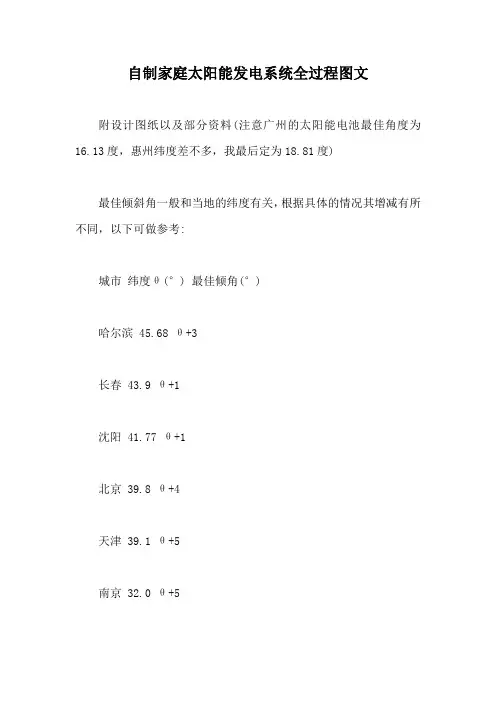 自制家庭太阳能发电系统全过程图文

附设计图纸以及部分资料(注意广州的太阳能电池最佳角度为16.13度，惠州纬度差不多，我最后定为18.81度)

最佳倾斜角一般和当地的纬度有关，根据具体的情况其增减有所不同，以下可做参考:

城市 纬度θ(°) 最佳倾角(°)

哈尔滨 45.68 θ+3

长春 43.9 θ+1

沈阳 41.77 θ+1

北京 39.8 θ+4

天津 39.1 θ+5

南京 32.0 θ+5